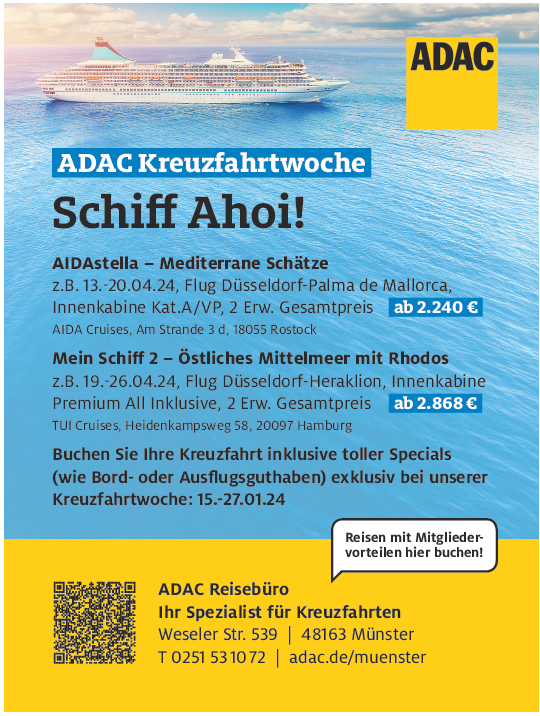 ADAC

ADAC Kreuzfahrtwoche

Schiff Ahoi!

AIDAstella – Mediterrane Schätze

z.B. 13.-20.04.24, Flug Düsseldorf-Palma de Mallorca, Innenkabine Kat.A/VP, 2 Erw. Gesamtpreis ab 2.240 €

AIDA Cruises, Am Strande 3 d, 18055 Rostock

Mein Schiff 2 – Östliches Mittelmeer mit Rhodos

z.B. 19.-26.04.24, Flug Düsseldorf-Heraklion, Innenkabine Premium All Inklusive, 2 Erw. Gesamtpreis ab 2.868 €

TUI Cruises, Heidenkampsweg 58, 20097 Hamburg

Buchen Sie Ihre Kreuzfahrt inklusive toller Specials (wie Bord- oder Ausflugsguthaben) exklusiv bei unserer Kreuzfahrtwoche: 15.-27.01.24

Reisen mit Mitgliedervorteilen hier buchen!

ADAC Reisebüro
Ihr Spezialist für Kreuzfahrten
Weseler Str. 539 | 48163 Münster
T 0251 531072 | adac.de/muenster